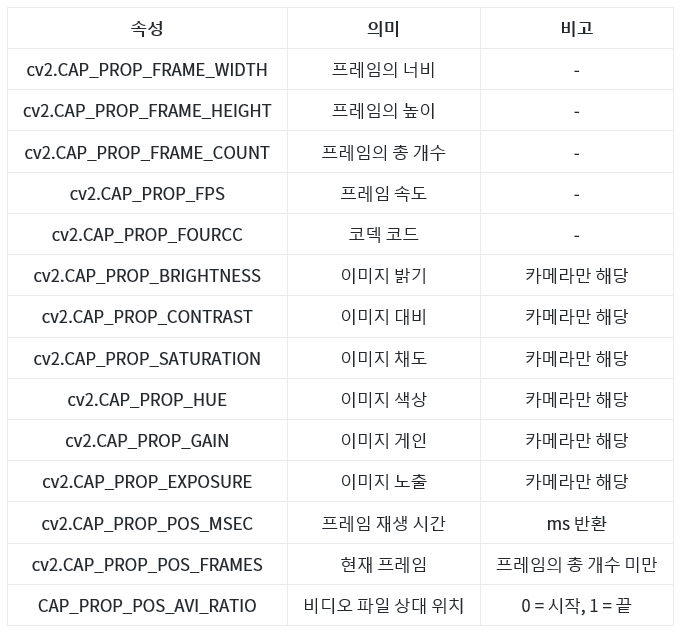 | 속성 | 의미 | 비고 |
|---|---|---|
| cv2.CAP_PROP_FRAME_WIDTH | 프레임의 너비 | - |
| cv2.CAP_PROP_FRAME_HEIGHT | 프레임의 높이 | - |
| cv2.CAP_PROP_FRAME_COUNT | 프레임의 총 개수 | - |
| cv2.CAP_PROP_FPS | 프레임 속도 | - |
| cv2.CAP_PROP_FOURCC | 코덱 코드 | - |
| cv2.CAP_PROP_BRIGHTNESS | 이미지 밝기 | 카메라만 해당 |
| cv2.CAP_PROP_CONTRAST | 이미지 대비 | 카메라만 해당 |
| cv2.CAP_PROP_SATURATION | 이미지 채도 | 카메라만 해당 |
| cv2.CAP_PROP_HUE | 이미지 색상 | 카메라만 해당 |
| cv2.CAP_PROP_GAIN | 이미지 게인 | 카메라만 해당 |
| cv2.CAP_PROP_EXPOSURE | 이미지 노출 | 카메라만 해당 |
| cv2.CAP_PROP_POS_MSEC | 프레임 재생 시간 | ms 반환 |
| cv2.CAP_PROP_POS_FRAMES | 현재 프레임 | 프레임의 총 개수 미만 |
| CAP_PROP_POS_AVI_RATIO | 비디오 파일 상대 위치 | 0 = 시작, 1 = 끝 |